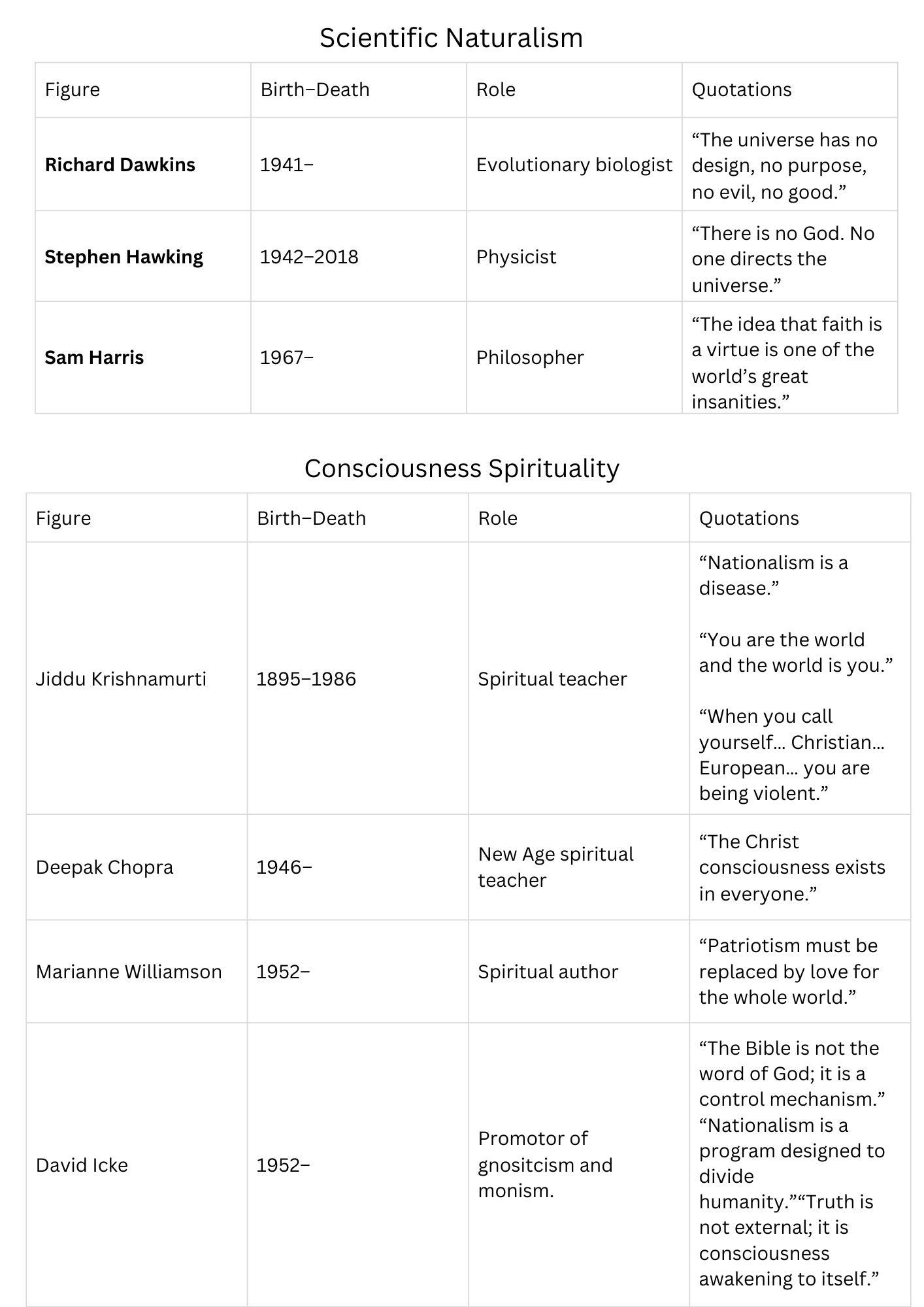 Scientific Naturalism

| Figure | Birth–Death | Role | Quotations |
|---|---|---|---|
| **Richard Dawkins** | 1941– | Evolutionary biologist | “The universe has no design, no purpose, no evil, no good.” |
| **Stephen Hawking** | 1942–2018 | Physicist | “There is no God. No one directs the universe.” |
| **Sam Harris** | 1967– | Philosopher | “The idea that faith is a virtue is one of the world’s great insanities.” |

Consciousness Spirituality

| Figure | Birth–Death | Role | Quotations |
|---|---|---|---|
| Jiddu Krishnamurti | 1895–1986 | Spiritual teacher | “Nationalism is a disease.” “You are the world and the world is you.” “When you call yourself… Christian… European… you are being violent.” |
| Deepak Chopra | 1946– | New Age spiritual teacher | “The Christ consciousness exists in everyone.” |
| Marianne Williamson | 1952– | Spiritual author | “Patriotism must be replaced by love for the whole world.” |
| David Icke | 1952– | Promotor of gnositcism and monism. | “The Bible is not the word of God; it is a control mechanism.” “Nationalism is a program designed to divide humanity.”“Truth is not external; it is consciousness awakening to itself.” |